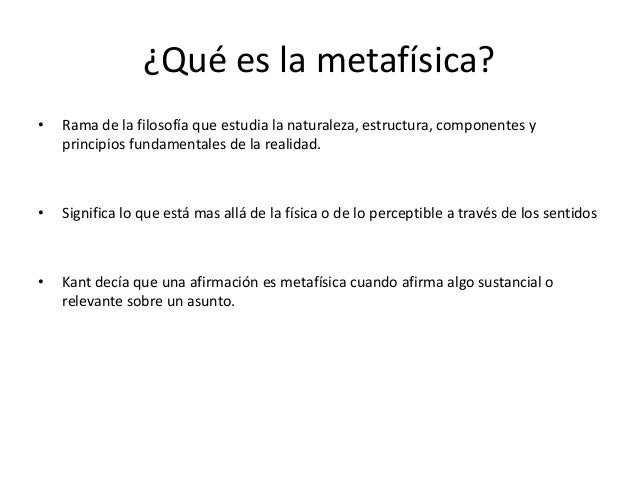 ¿Qué es la metafísica?

• Rama de la filosofía que estudia la naturaleza, estructura, componentes y principios fundamentales de la realidad.

• Significa lo que está mas allá de la física o de lo perceptible a través de los sentidos

• Kant decía que una afirmación es metafísica cuando afirma algo sustancial o relevante sobre un asunto.